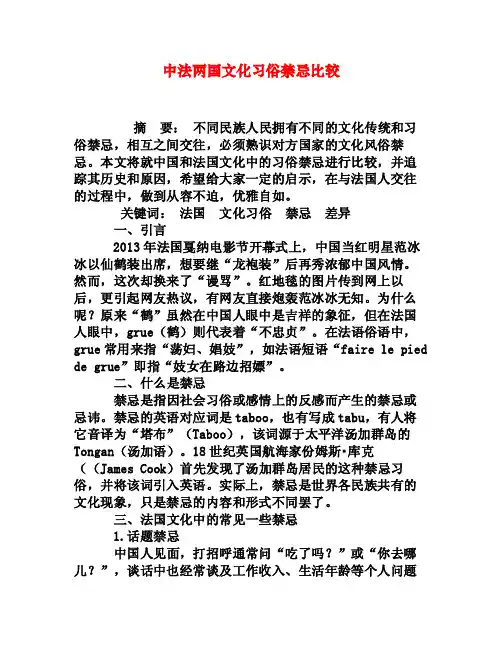 中法两国文化习俗禁忌比较

摘　要：　不同民族人民拥有不同的文化传统和习俗禁忌，相互之间交往，必须熟识对方国家的文化风俗禁忌。本文将就中国和法国文化中的习俗禁忌进行比较，并追踪其历史和原因，希望给大家一定的启示，在与法国人交往的过程中，做到从容不迫，优雅自如。

关键词：　法国　文化习俗　禁忌　差异

一、引言

2013年法国戛纳电影节开幕式上，中国当红明星范冰冰以仙鹤装出席，想要继“龙袍装”后再秀浓郁中国风情。然而，这次却换来了“谩骂”。红地毯的图片传到网上以后，更引起网友热议，有网友直接炮轰范冰冰无知。为什么呢？原来“鹤”虽然在中国人眼中是吉祥的象征，但在法国人眼中，grue（鹤）则代表着“不忠贞”。在法语俗语中，grue常用来指“荡妇、娼妓”，如法语短语“faire le pied de grue”即指“妓女在路边招嫖”。

二、什么是禁忌

禁忌是指因社会习俗或感情上的反感而产生的禁忌或忌讳。禁忌的英语对应词是taboo，也有写成tabu，有人将它音译为“塔布”（Taboo），该词源于太平洋汤加群岛的Tongan（汤加语）。18世纪英国航海家份姆斯·库克（（James Cook）首先发现了汤加群岛居民的这种禁忌习俗，并将该词引入英语。实际上，禁忌是世界各民族共有的文化现象，只是禁忌的内容和形式不同罢了。

三、法国文化中的常见一些禁忌

1.话题禁忌

中国人见面，打招呼通常问“吃了吗？”或“你去哪儿？”，谈话中也经常谈及工作收入、生活年龄等个人问题